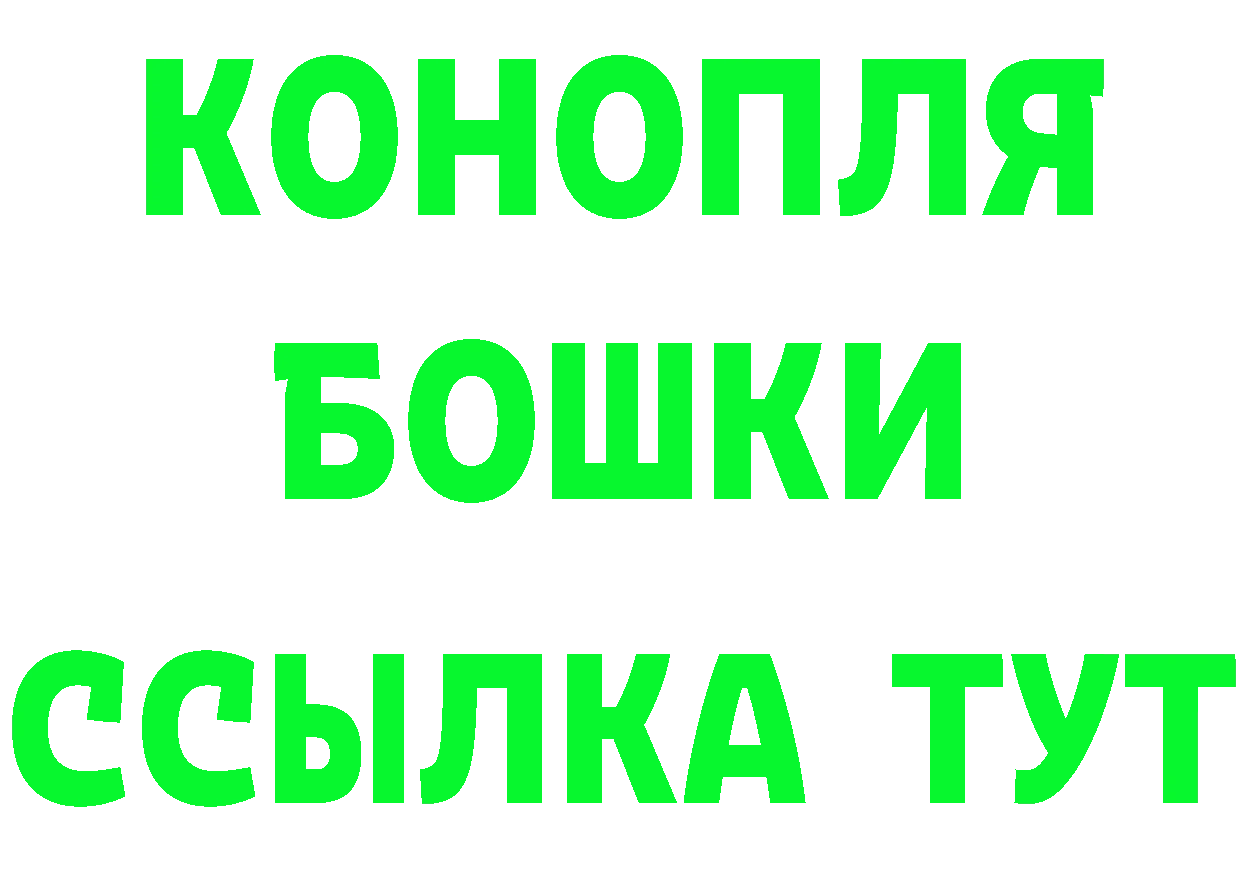 КОНОПЛЯ
БОШКИ
ССЫЛКА ТУТ